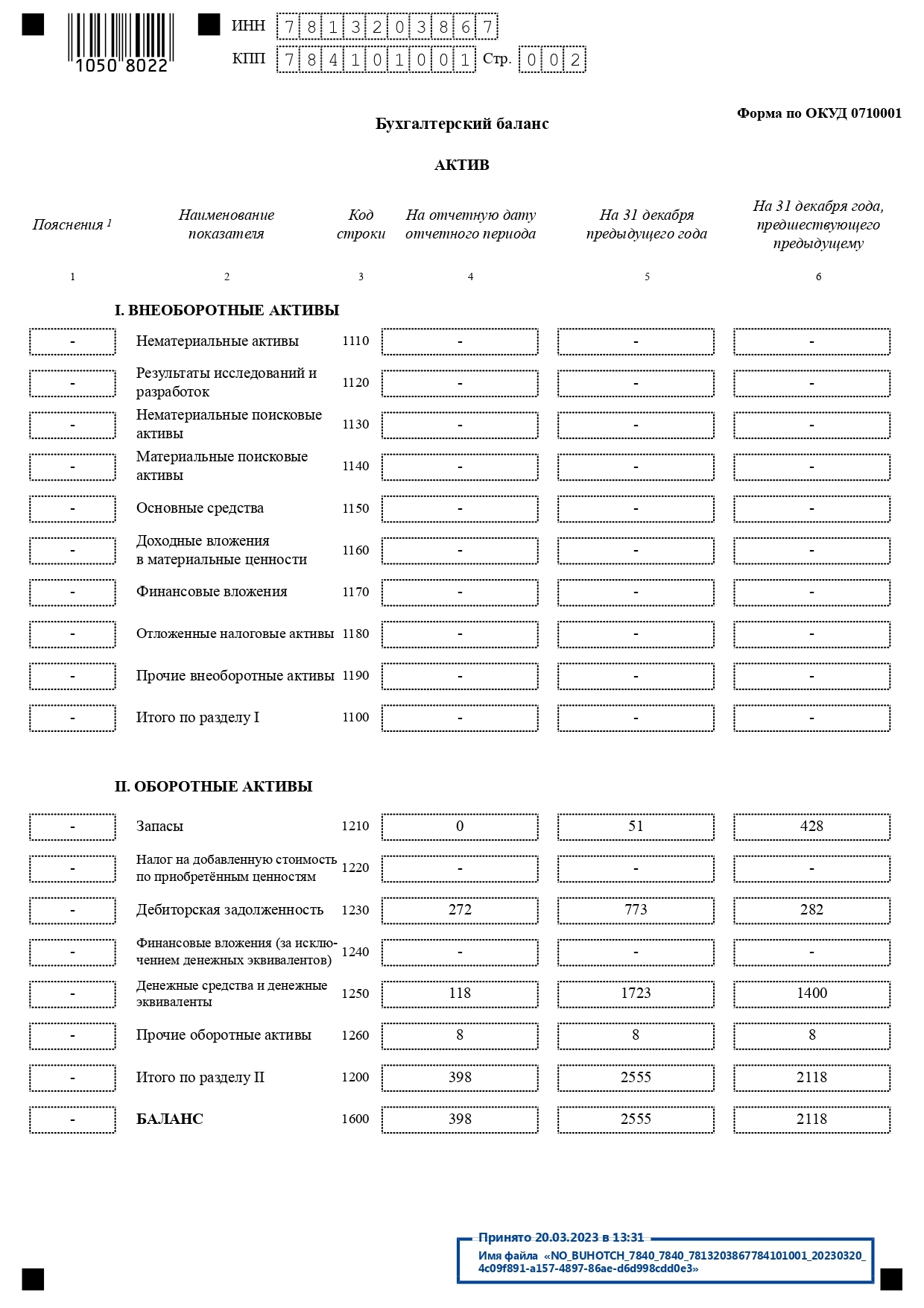 1050 8022

ИНН 7813203867
КПП 784101001 Стр. 002

Форма по ОКУД 0710001

Бухгалтерский баланс

АКТИВ

| Пояснения $^1$ | Наименование показателя | Код строки | На отчетную дату отчетного периода | На 31 декабря предыдущего года | На 31 декабря года, предшествующего предыдущему |
|---|---|---|---|---|---|
| 1 | 2 | 3 | 4 | 5 | 6 |
| | I. ВНЕОБОРОТНЫЕ АКТИВЫ | | | | |
| - | Нематериальные активы | 1110 | - | - | - |
| - | Результаты исследований и разработок | 1120 | - | - | - |
| - | Нематериальные поисковые активы | 1130 | - | - | - |
| - | Материальные поисковые активы | 1140 | - | - | - |
| - | Основные средства | 1150 | - | - | - |
| - | Доходные вложения в материальные ценности | 1160 | - | - | - |
| - | Финансовые вложения | 1170 | - | - | - |
| - | Отложенные налоговые активы | 1180 | - | - | - |
| - | Прочие внеоборотные активы | 1190 | - | - | - |
| - | Итого по разделу I | 1100 | - | - | - |
| | II. ОБОРОТНЫЕ АКТИВЫ | | | | |
| - | Запасы | 1210 | 0 | 51 | 428 |
| - | Налог на добавленную стоимость по приобретённым ценностям | 1220 | - | - | - |
| - | Дебиторская задолженность | 1230 | 272 | 773 | 282 |
| - | Финансовые вложения (за исключением денежных эквивалентов) | 1240 | - | - | - |
| - | Денежные средства и денежные эквиваленты | 1250 | 118 | 1723 | 1400 |
| - | Прочие оборотные активы | 1260 | 8 | 8 | 8 |
| - | Итого по разделу II | 1200 | 398 | 2555 | 2118 |
| - | БАЛАНС | 1600 | 398 | 2555 | 2118 |

Принято 20.03.2023 в 13:31
Имя файла «NO_BUHOTCH_7840_7840_7813203867784101001_20230320_4c09f891-a157-4897-86ae-d6d998cdd0e3»